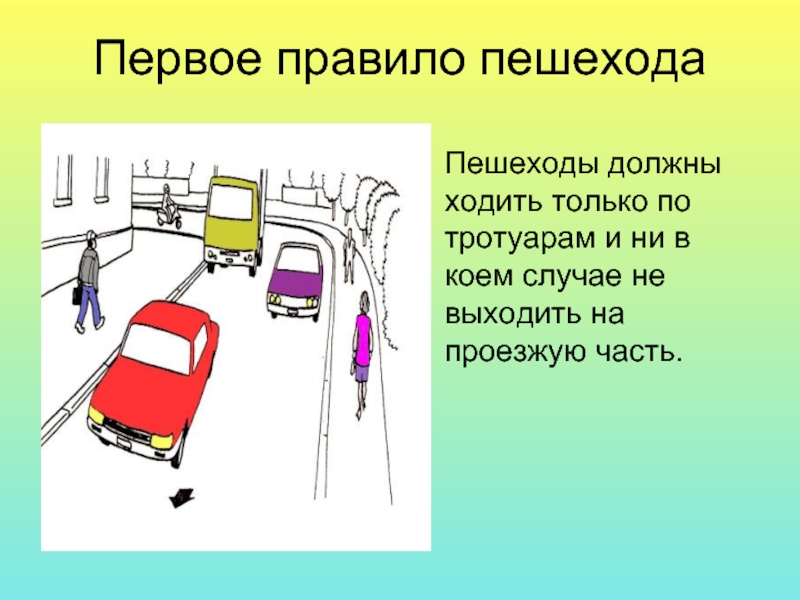 Первое правило пешехода

Пешеходы должны ходить только по тротуарам и ни в коем случае не выходить на проезжую часть.